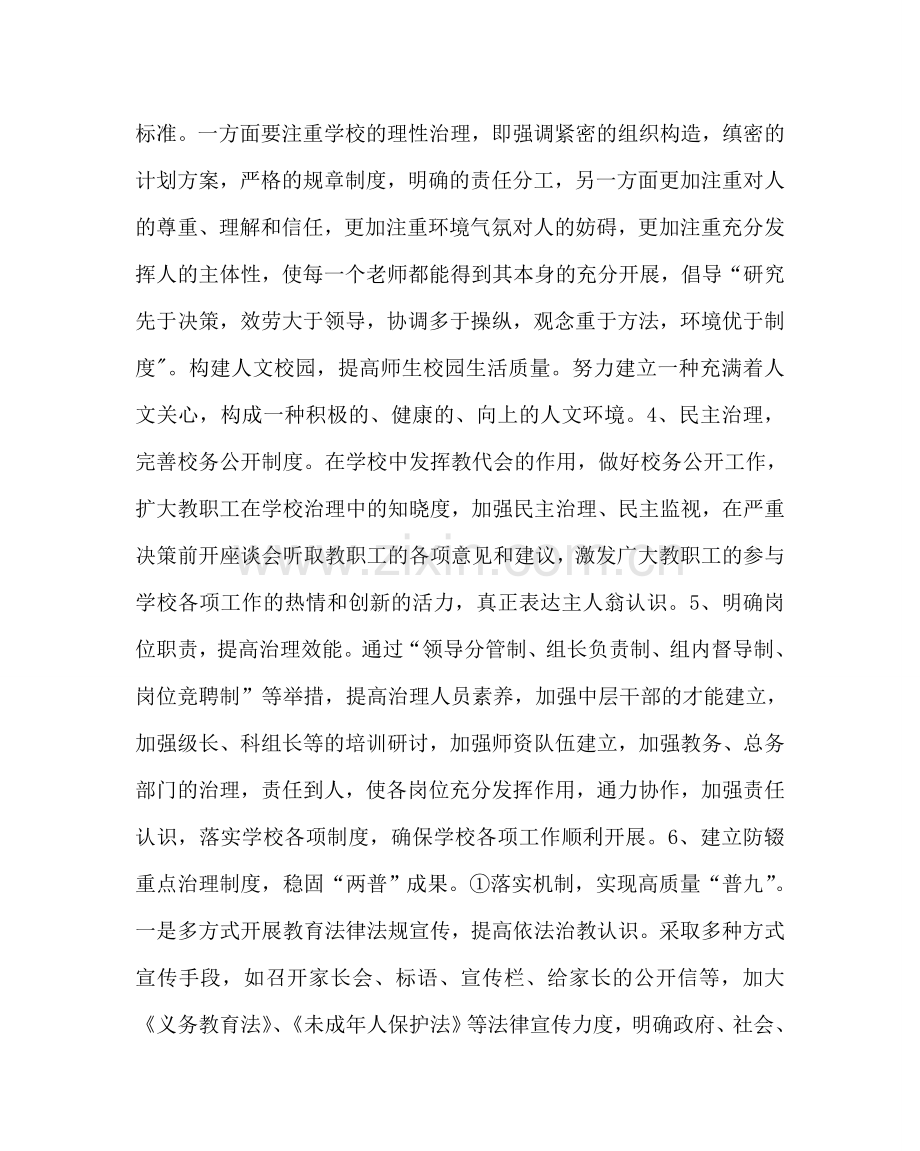 标准。一方面要注重学校的理性治理，即强调紧密的组织构造，缜密的计划方案，严格的规章制度，明确的责任分工，另一方面更加注重对人的尊重、理解和信任，更加注重环境气氛对人的妨碍，更加注重充分发挥人的主体性，使每一个老师都能得到其本身的充分开展，倡导“研究先于决策，效劳大于领导，协调多于操纵，观念重于方法，环境优于制度”。构建人文校园，提高师生校园生活质量。努力建立一种充满着人文关心，构成一种积极的、健康的、向上的人文环境。4、民主治理，完善校务公开制度。在学校中发挥教代会的作用，做好校务公开工作，扩大教职工在学校治理中的知晓度，加强民主治理、民主监视，在严重决策前开座谈会听取教职工的各项意见和建议，激发广大教职工的参与学校各项工作的热情和创新的活力，真正表达主人翁认识。5、明确岗位职责，提高治理效能。通过“领导分管制、组长负责制、组内督导制、岗位竞聘制”等举措，提高治理人员素养，加强中层干部的才能建立，加强级长、科组长等的培训研讨，加强师资队伍建立，加强教务、总务部门的治理，责任到人，使各岗位充分发挥作用，通力协作，加强责任认识，落实学校各项制度，确保学校各项工作顺利开展。6、建立防辍重点治理制度，稳固“两普”成果。①落实机制，实现高质量“普九”。一是多方式开展教育法律法规宣传，提高依法治教认识。采取多种方式宣传手段，如召开家长会、标语、宣传栏、给家长的公开信等，加大《义务教育法》、《未成年人保护法》等法律宣传力度，明确政府、社会、

www.zixin.com.cn